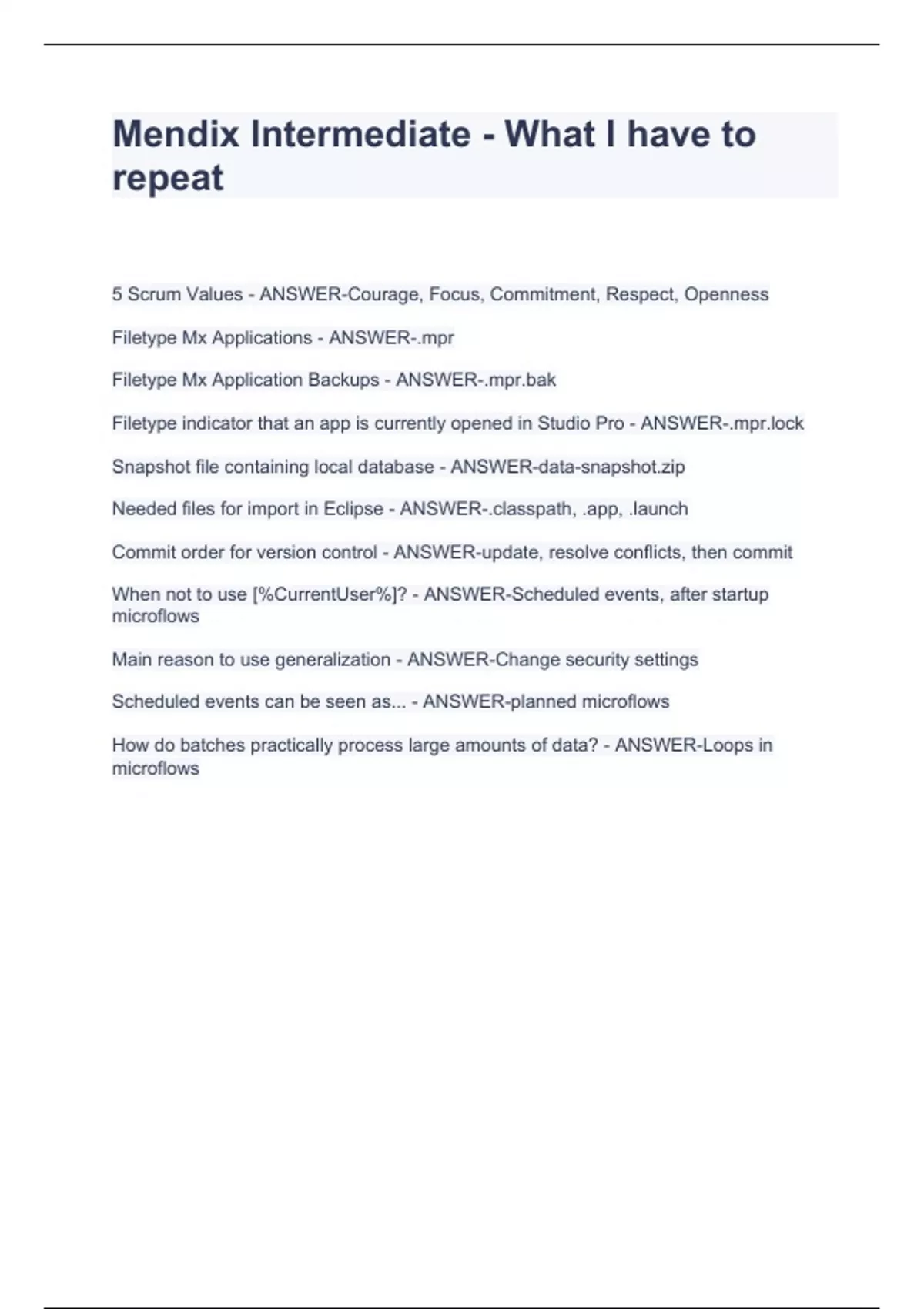 Mendix Intermediate - What I have to repeat

5 Scrum Values - ANSWER-Courage, Focus, Commitment, Respect, Openness

Filetype Mx Applications - ANSWER-.mpr

Filetype Mx Application Backups - ANSWER-.mpr.bak

Filetype indicator that an app is currently opened in Studio Pro - ANSWER-.mpr.lock

Snapshot file containing local database - ANSWER-data-snapshot.zip

Needed files for import in Eclipse - ANSWER-.classpath, .app, .launch

Commit order for version control - ANSWER-update, resolve conflicts, then commit

When not to use [%CurrentUser%]? - ANSWER-Scheduled events, after startup microflows

Main reason to use generalization - ANSWER-Change security settings

Scheduled events can be seen as... - ANSWER-planned microflows

How do batches practically process large amounts of data? - ANSWER-Loops in microflows